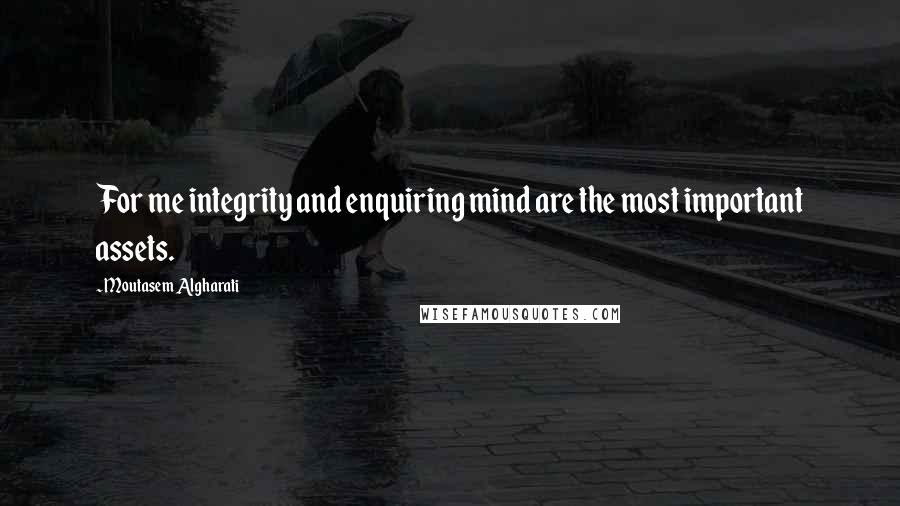 For me integrity and enquiring mind are the most important assets.

~Moutasem Algharati

WISEFAMOUSQUOTES.COM